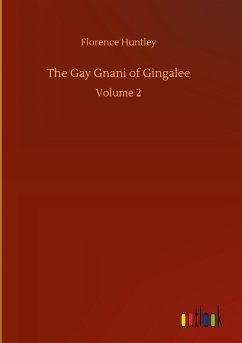 Florence Huntley

The Gay Gnani of Gingalee

Volume 2

outlook